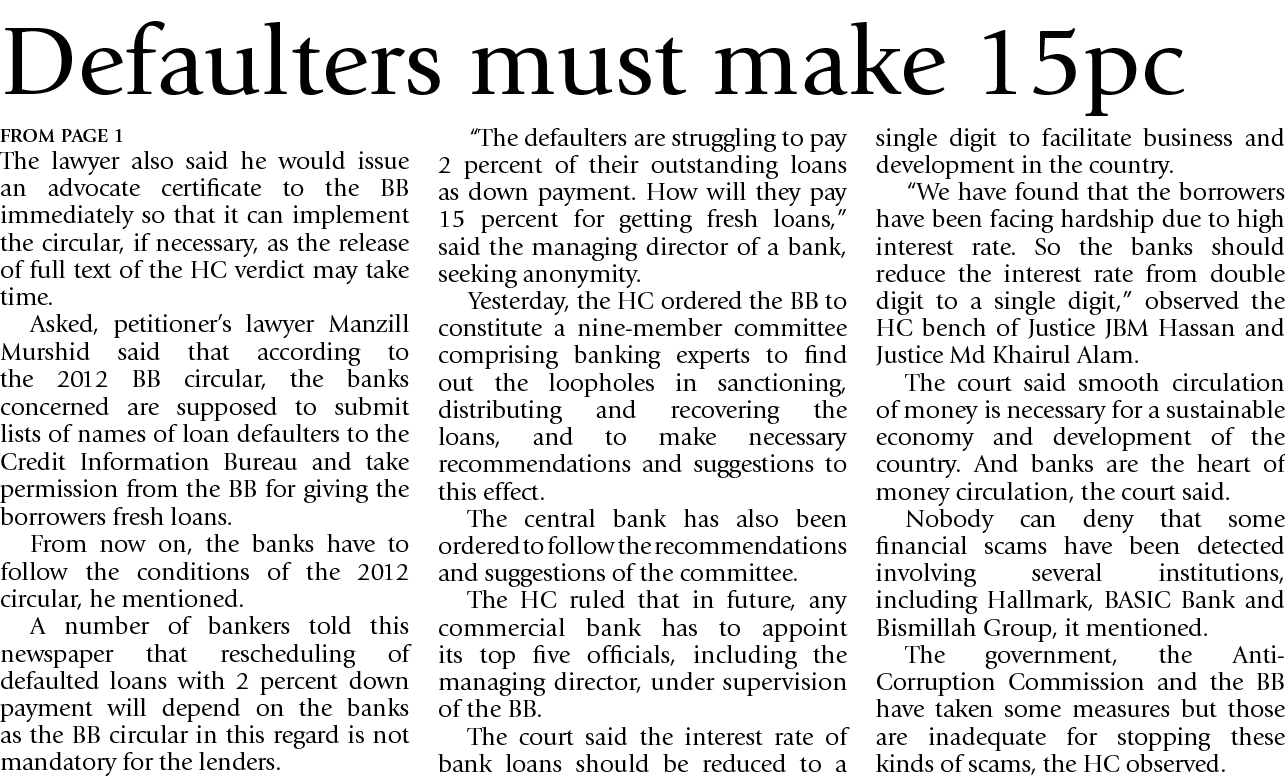 Defaulters must make 15pc

FROM PAGE 1

The lawyer also said he would issue an advocate certificate to the BB immediately so that it can implement the circular, if necessary, as the release of full text of the HC verdict may take time.

Asked, petitioner's lawyer Manzill Murshid said that according to the 2012 BB circular, the banks concerned are supposed to submit lists of names of loan defaulters to the Credit Information Bureau and take permission from the BB for giving the borrowers fresh loans.

From now on, the banks have to follow the conditions of the 2012 circular, he mentioned.

A number of bankers told this newspaper that rescheduling of defaulted loans with 2 percent down payment will depend on the banks as the BB circular in this regard is not mandatory for the lenders.

"The defaulters are struggling to pay 2 percent of their outstanding loans as down payment. How will they pay 15 percent for getting fresh loans," said the managing director of a bank, seeking anonymity.

Yesterday, the HC ordered the BB to constitute a nine-member committee comprising banking experts to find out the loopholes in sanctioning, distributing and recovering the loans, and to make necessary recommendations and suggestions to this effect.

The central bank has also been ordered to follow the recommendations and suggestions of the committee.

The HC ruled that in future, any commercial bank has to appoint its top five officials, including the managing director, under supervision of the BB.

The court said the interest rate of bank loans should be reduced to a single digit to facilitate business and development in the country.

"We have found that the borrowers have been facing hardship due to high interest rate. So the banks should reduce the interest rate from double digit to a single digit," observed the HC bench of Justice JBM Hassan and Justice Md Khairul Alam.

The court said smooth circulation of money is necessary for a sustainable economy and development of the country. And banks are the heart of money circulation, the court said.

Nobody can deny that some financial scams have been detected involving several institutions, including Hallmark, BASIC Bank and Bismillah Group, it mentioned.

The government, the Anti-Corruption Commission and the BB have taken some measures but those are inadequate for stopping these kinds of scams, the HC observed.